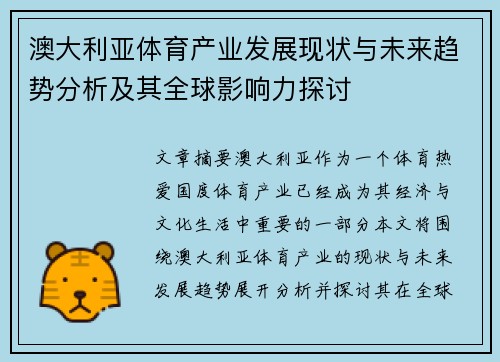 澳大利亚体育产业发展现状与未来趋势分析及其全球影响力探讨

文章摘要澳大利亚作为一个体育热爱国度体育产业已经成为其经济与文化生活中重要的一部分本文将围绕澳大利亚体育产业的现状与未来发展趋势展开分析并探讨其在全球